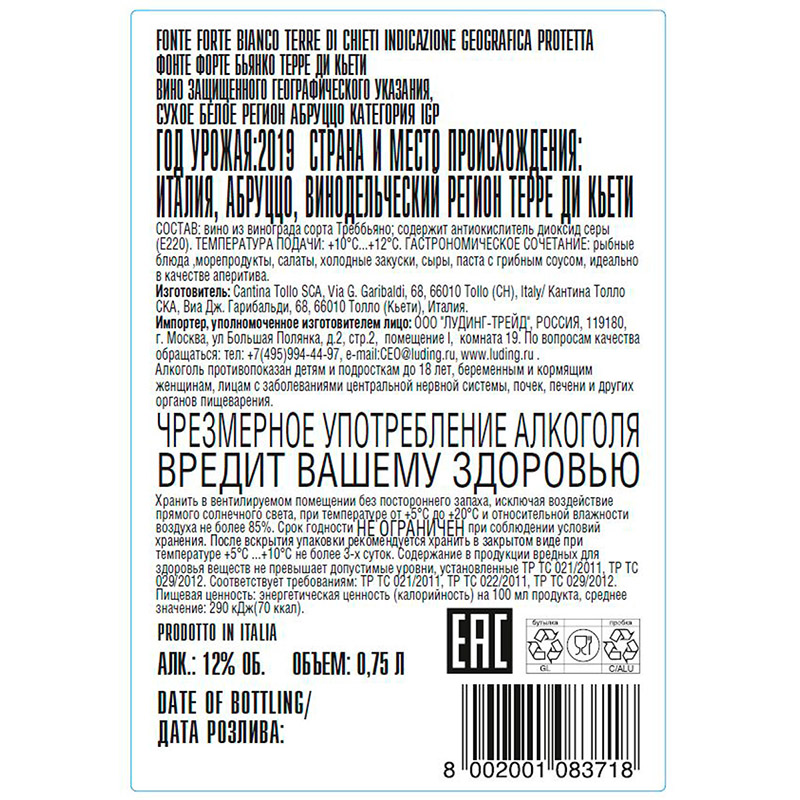 FONTE FORTE BIANCO TERRE DI CHIETI INDICAZIONE GEOGRAFICA PROTETTA
ФОНТЕ ФОРТЕ БЬЯНКО ТЕРРЕ ДИ КЬЕТИ
ВИНО ЗАЩИЩЕННОГО ГЕОГРАФИЧЕСКОГО УКАЗАНИЯ,
СУХОЕ БЕЛОЕ РЕГИОН АБРУЦЦО КАТЕГОРИЯ IGP
ГОД УРОЖАЯ:2019 СТРАНА И МЕСТО ПРОИСХОЖДЕНИЯ:
ИТАЛИЯ, АБРУЦЦО, ВИНОДЕЛЬЧЕСКИЙ РЕГИОН ТЕРРЕ ДИ КЬЕТИ

СОСТАВ: вино из винограда сорта Треббьяно; содержит антиокислитель диоксид серы (Е220). ТЕМПЕРАТУРА ПОДАЧИ: +10°С...+12°С. ГАСТРОНОМИЧЕСКОЕ СОЧЕТАНИЕ: рыбные блюда ,морепродукты, салаты, холодные закуски, сыры, паста с грибным соусом, идеально в качестве аперитива.
Изготовитель: Cantina Tollo SCA, Via G. Garibaldi, 68, 66010 Tollo (CH), Italy/ Кантина Толло СКА, Виа Дж. Гарибальди, 68, 66010 Толло (Кьети), Италия.
Импортер, уполномоченное изготовителем лицо: ООО "ЛУДИНГ-ТРЕЙД", РОССИЯ, 119180, г. Москва, ул Большая Полянка, д.2, стр.2, помещение I, комната 19. По вопросам качества обращаться: тел: +7(495)994-44-97, e-mail:CEO@luding.ru, www.luding.ru .
Алкоголь противопоказан детям и подросткам до 18 лет, беременным и кормящим женщинам, лицам с заболеваниями центральной нервной системы, почек, печени и других органов пищеварения.

ЧРЕЗМЕРНОЕ УПОТРЕБЛЕНИЕ АЛКОГОЛЯ
ВРЕДИТ ВАШЕМУ ЗДОРОВЬЮ

Хранить в вентилируемом помещении без постороннего запаха, исключая воздействие прямого солнечного света, при температуре от +5°С до +20°С и относительной влажности воздуха не более 85%. Срок годности НЕ ОГРАНИЧЕН при соблюдении условий хранения. После вскрытия упаковки рекомендуется хранить в закрытом виде при температуре +5°С ...+10°С не более 3-х суток. Содержание в продукции вредных для здоровья веществ не превышает допустимые уровни, установленные ТР ТС 021/2011, ТР ТС 029/2012. Соответствует требованиям: ТР ТС 021/2011, ТР ТС 022/2011, ТР ТС 029/2012.
Пищевая ценность: энергетическая ценность (калорийность) на 100 мл продукта, среднее значение: 290 кДж(70 ккал).

PRODOTTO IN ITALIA

АЛК.: 12% ОБ. ОБЪЕМ: 0,75 Л

EAC

бутылка
GL
пробка
C/ALU

DATE OF BOTTLING/
ДАТА РОЗЛИВА:

8 002001 083718